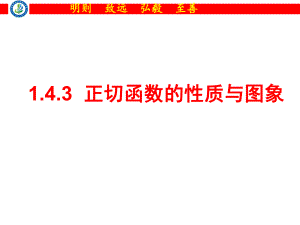 明则 致远 弘毅 至善

1.4.3 正切函数的性质与图象